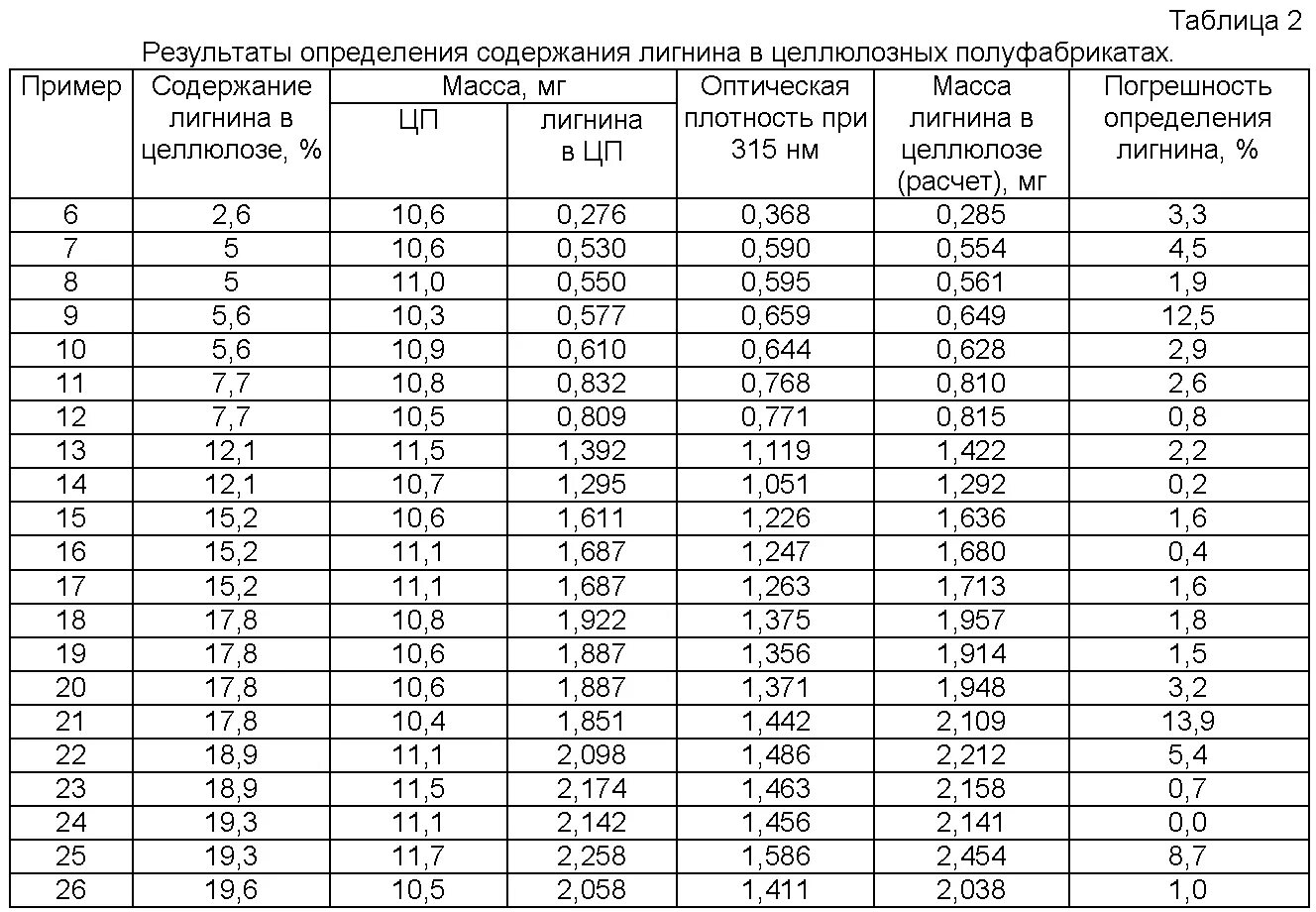 Таблица 2

Результаты определения содержания лигнина в целлюлозных полуфабрикатах.

| Пример | Содержание лигнина в целлюлозе, % | Масса, мг ЦП | Масса, мг лигнина в ЦП | Оптическая плотность при 315 нм | Масса лигнина в целлюлозе (расчет), мг | Погрешность определения лигнина, % |
|---|---|---|---|---|---|---|
| 6 | 2,6 | 10,6 | 0,276 | 0,368 | 0,285 | 3,3 |
| 7 | 5 | 10,6 | 0,530 | 0,590 | 0,554 | 4,5 |
| 8 | 5 | 11,0 | 0,550 | 0,595 | 0,561 | 1,9 |
| 9 | 5,6 | 10,3 | 0,577 | 0,659 | 0,649 | 12,5 |
| 10 | 5,6 | 10,9 | 0,610 | 0,644 | 0,628 | 2,9 |
| 11 | 7,7 | 10,8 | 0,832 | 0,768 | 0,810 | 2,6 |
| 12 | 7,7 | 10,5 | 0,809 | 0,771 | 0,815 | 0,8 |
| 13 | 12,1 | 11,5 | 1,392 | 1,119 | 1,422 | 2,2 |
| 14 | 12,1 | 10,7 | 1,295 | 1,051 | 1,292 | 0,2 |
| 15 | 15,2 | 10,6 | 1,611 | 1,226 | 1,636 | 1,6 |
| 16 | 15,2 | 11,1 | 1,687 | 1,247 | 1,680 | 0,4 |
| 17 | 15,2 | 11,1 | 1,687 | 1,263 | 1,713 | 1,6 |
| 18 | 17,8 | 10,8 | 1,922 | 1,375 | 1,957 | 1,8 |
| 19 | 17,8 | 10,6 | 1,887 | 1,356 | 1,914 | 1,5 |
| 20 | 17,8 | 10,6 | 1,887 | 1,371 | 1,948 | 3,2 |
| 21 | 17,8 | 10,4 | 1,851 | 1,442 | 2,109 | 13,9 |
| 22 | 18,9 | 11,1 | 2,098 | 1,486 | 2,212 | 5,4 |
| 23 | 18,9 | 11,5 | 2,174 | 1,463 | 2,158 | 0,7 |
| 24 | 19,3 | 11,1 | 2,142 | 1,456 | 2,141 | 0,0 |
| 25 | 19,3 | 11,7 | 2,258 | 1,586 | 2,454 | 8,7 |
| 26 | 19,6 | 10,5 | 2,058 | 1,411 | 2,038 | 1,0 |